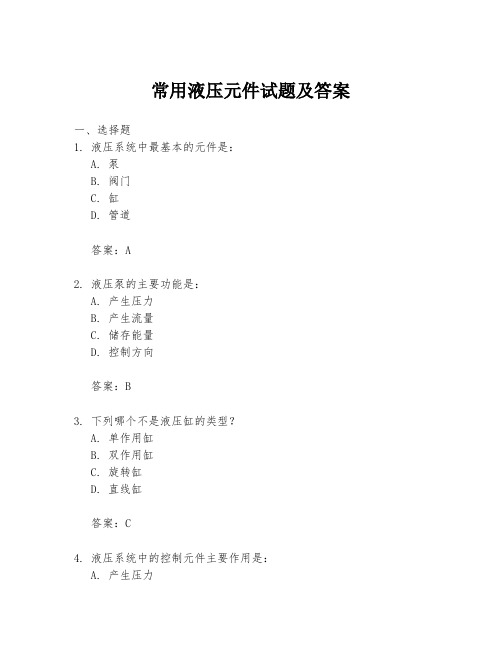 常用液压元件试题及答案

一、选择题

1. 液压系统中最基本的元件是：

A. 泵

B. 阀门

C. 缸

D. 管道

答案：A

2. 液压泵的主要功能是：

A. 产生压力

B. 产生流量

C. 储存能量

D. 控制方向

答案：B

3. 下列哪个不是液压缸的类型？

A. 单作用缸

B. 双作用缸

C. 旋转缸

D. 直线缸

答案：C

4. 液压系统中的控制元件主要作用是：

A. 产生压力